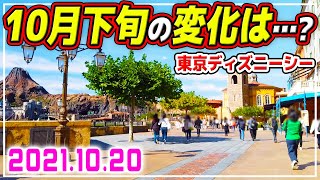 10月下旬の変化は…?

東京ディズニーシー

2021.10.20